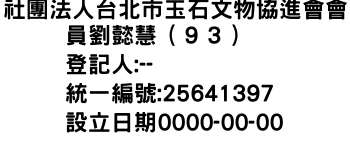 社團法人台北市玉石文物協進會會員劉懿慧（９３）
登記人:--
統一編號:25641397
設立日期0000-00-00